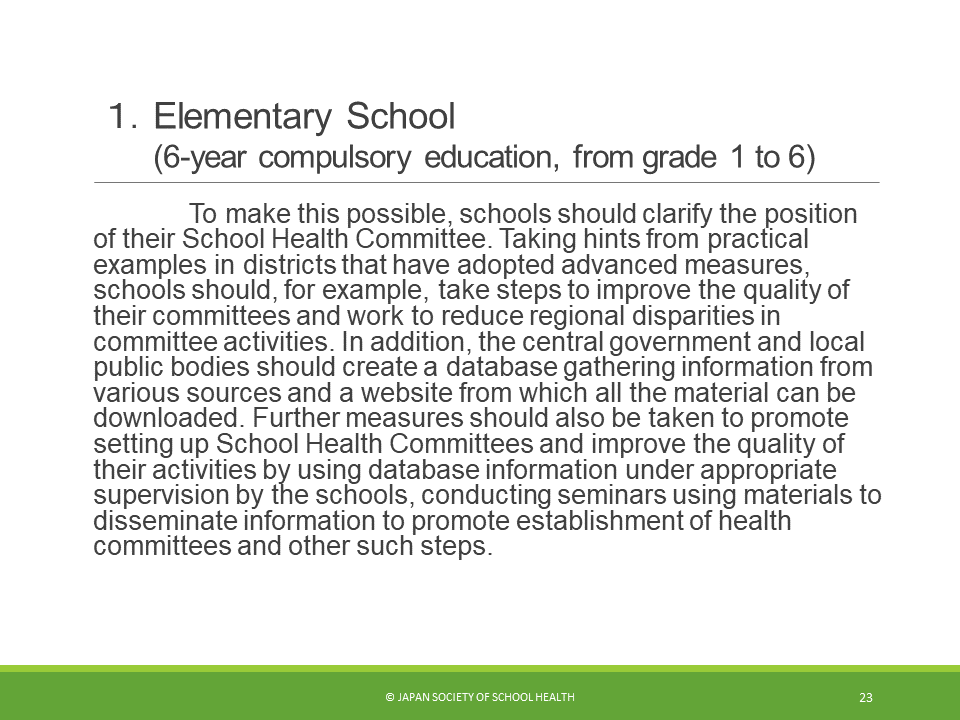 1. Elementary School
(6-year compulsory education, from grade 1 to 6)

To make this possible, schools should clarify the position of their School Health Committee. Taking hints from practical examples in districts that have adopted advanced measures, schools should, for example, take steps to improve the quality of their committees and work to reduce regional disparities in committee activities. In addition, the central government and local public bodies should create a database gathering information from various sources and a website from which all the material can be downloaded. Further measures should also be taken to promote setting up School Health Committees and improve the quality of their activities by using database information under appropriate supervision by the schools, conducting seminars using materials to disseminate information to promote establishment of health committees and other such steps.

© JAPAN SOCIETY OF SCHOOL HEALTH

23